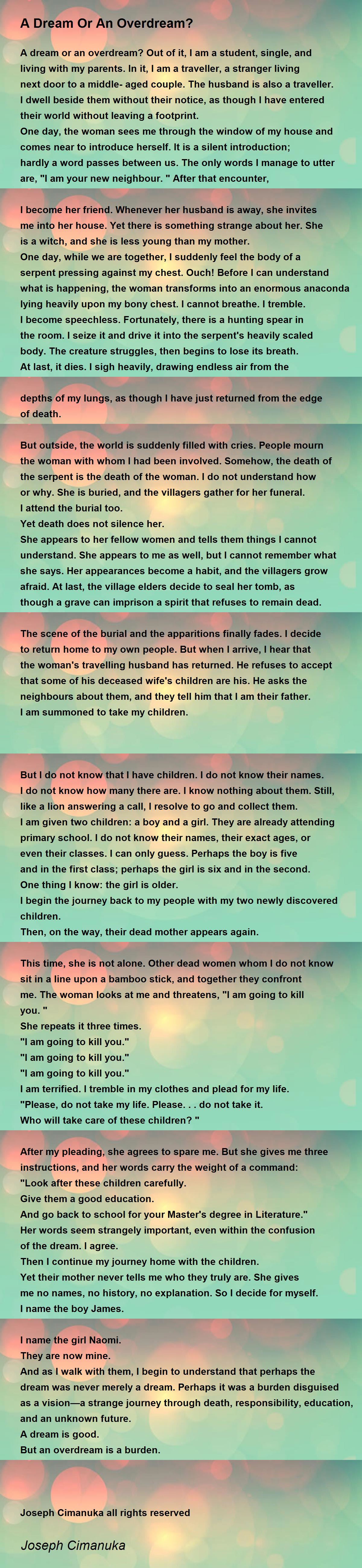 A Dream Or An Overdream?

A dream or an overdream? Out of it, I am a student, single, and living with my parents. In it, I am a traveller, a stranger living next door to a middle- aged couple. The husband is also a traveller. I dwell beside them without their notice, as though I have entered their world without leaving a footprint.
One day, the woman sees me through the window of my house and comes near to introduce herself. It is a silent introduction; hardly a word passes between us. The only words I manage to utter are, "I am your new neighbour. " After that encounter,

I become her friend. Whenever her husband is away, she invites me into her house. Yet there is something strange about her. She is a witch, and she is less young than my mother.
One day, while we are together, I suddenly feel the body of a serpent pressing against my chest. Ouch! Before I can understand what is happening, the woman transforms into an enormous anaconda lying heavily upon my bony chest. I cannot breathe. I tremble. I become speechless. Fortunately, there is a hunting spear in the room. I seize it and drive it into the serpent's heavily scaled body. The creature struggles, then begins to lose its breath.
At last, it dies. I sigh heavily, drawing endless air from the

depths of my lungs, as though I have just returned from the edge of death.

But outside, the world is suddenly filled with cries. People mourn the woman with whom I had been involved. Somehow, the death of the serpent is the death of the woman. I do not understand how or why. She is buried, and the villagers gather for her funeral.
I attend the burial too.
Yet death does not silence her.
She appears to her fellow women and tells them things I cannot understand. She appears to me as well, but I cannot remember what she says. Her appearances become a habit, and the villagers grow afraid. At last, the village elders decide to seal her tomb, as though a grave can imprison a spirit that refuses to remain dead.

The scene of the burial and the apparitions finally fades. I decide to return home to my own people. But when I arrive, I hear that the woman's travelling husband has returned. He refuses to accept that some of his deceased wife's children are his. He asks the neighbours about them, and they tell him that I am their father.
I am summoned to take my children.

But I do not know that I have children. I do not know their names. I do not know how many there are. I know nothing about them. Still, like a lion answering a call, I resolve to go and collect them.
I am given two children: a boy and a girl. They are already attending primary school. I do not know their names, their exact ages, or even their classes. I can only guess. Perhaps the boy is five and in the first class; perhaps the girl is six and in the second.
One thing I know: the girl is older.
I begin the journey back to my people with my two newly discovered children.
Then, on the way, their dead mother appears again.

This time, she is not alone. Other dead women whom I do not know sit in a line upon a bamboo stick, and together they confront me. The woman looks at me and threatens, "I am going to kill you. "
She repeats it three times.
"I am going to kill you."
"I am going to kill you."
"I am going to kill you."
I am terrified. I tremble in my clothes and plead for my life.
"Please, do not take my life. Please. . . do not take it.
Who will take care of these children? "

After my pleading, she agrees to spare me. But she gives me three instructions, and her words carry the weight of a command:
"Look after these children carefully.
Give them a good education.
And go back to school for your Master's degree in Literature."
Her words seem strangely important, even within the confusion of the dream. I agree.
Then I continue my journey home with the children.
Yet their mother never tells me who they truly are. She gives me no names, no history, no explanation. So I decide for myself.
I name the boy James.

I name the girl Naomi.
They are now mine.
And as I walk with them, I begin to understand that perhaps the dream was never merely a dream. Perhaps it was a burden disguised as a vision—a strange journey through death, responsibility, education, and an unknown future.
A dream is good.
But an overdream is a burden.

Joseph Cimanuka all rights reserved

Joseph Cimanuka